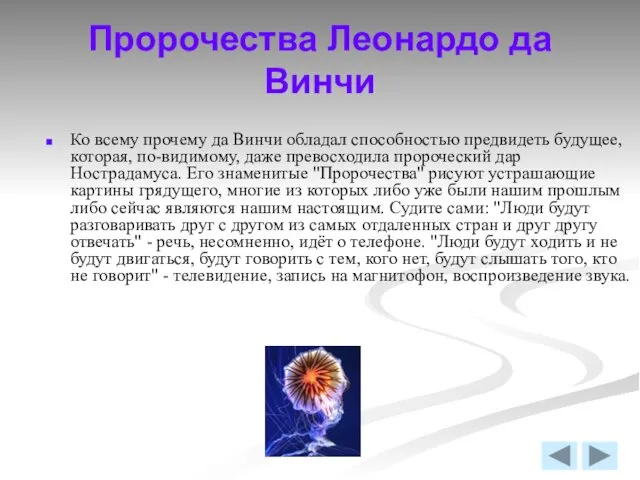 Пророчества Леонардо да Винчи

Ко всему прочему да Винчи обладал способностью предвидеть будущее, которая, по-видимому, даже превосходила пророческий дар Нострадамуса. Его знаменитые "Пророчества" рисуют устрашающие картины грядущего, многие из которых либо уже были нашим прошлым либо сейчас являются нашим настоящим. Судите сами: "Люди будут разговаривать друг с другом из самых отдаленных стран и друг другу отвечать" - речь, несомненно, идёт о телефоне. "Люди будут ходить и не будут двигаться, будут говорить с тем, кого нет, будут слышать того, кто не говорит" - телевидение, запись на магнитофон, воспроизведение звука.